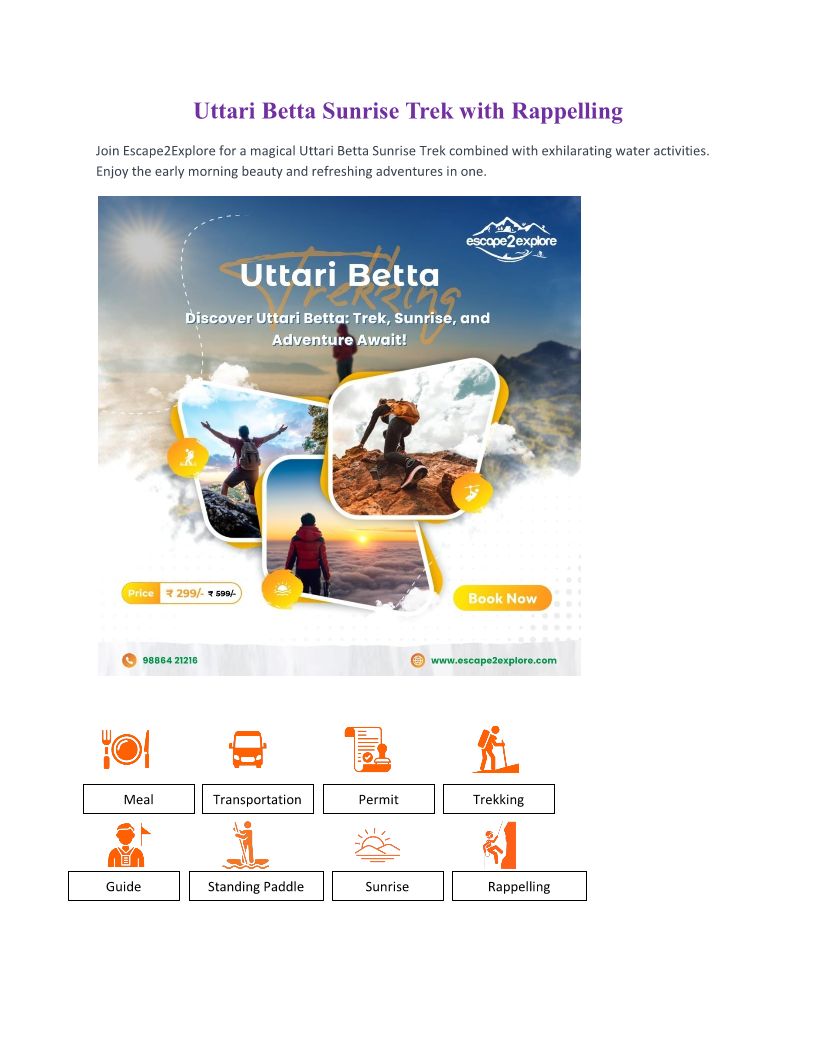 Uttari Betta Sunrise Trek with Rappelling

Join Escape2Explore for a magical Uttari Betta Sunrise Trek combined with exhilarating water activities. Enjoy the early morning beauty and refreshing adventures in one.

escape2explore

Uttari Betta

Trekking

Discover Uttari Betta: Trek, Sunrise, and Adventure Await!

Price ₹ 299/- ₹ 599/-

Book Now

98864 21216

www.escape2explore.com

Meal

Transportation

Permit

Trekking

Guide

Standing Paddle

Sunrise

Rappelling